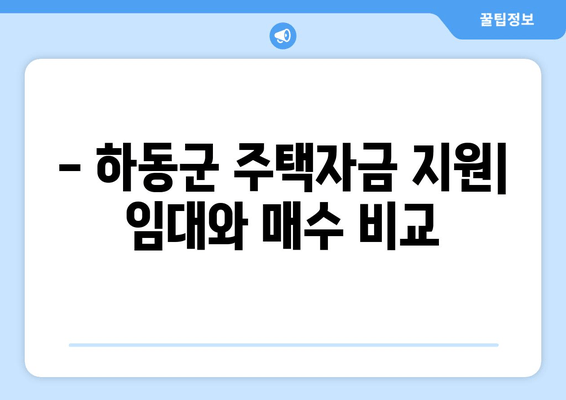 꿀팁정보

– 하동군 주택자금 지원| 임대와 매수 비교